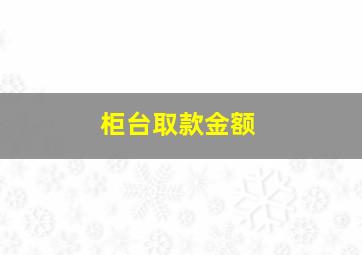 柜台取款金额